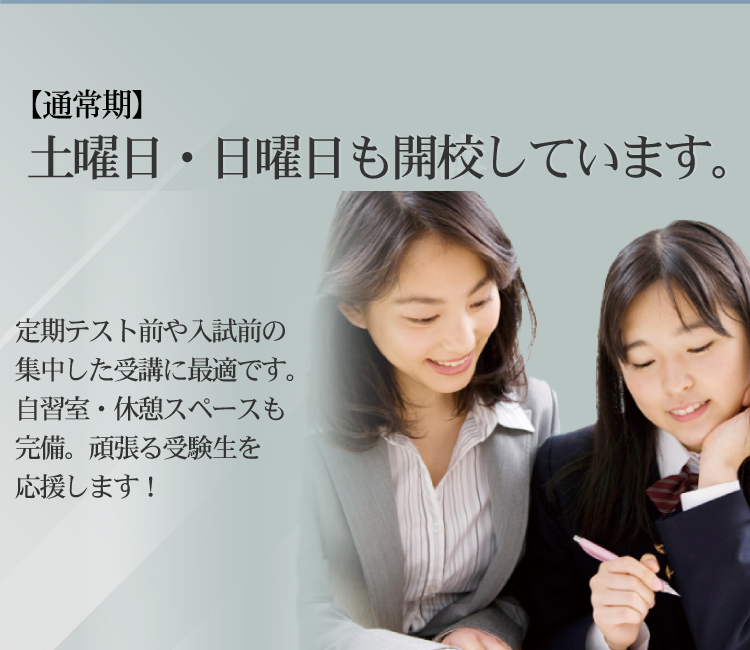 【通常期】
土曜日・日曜日も開校しています。

定期テスト前や入試前の集中した受講に最適です。自習室・休憩スペースも完備。頑張る受験生を応援します！